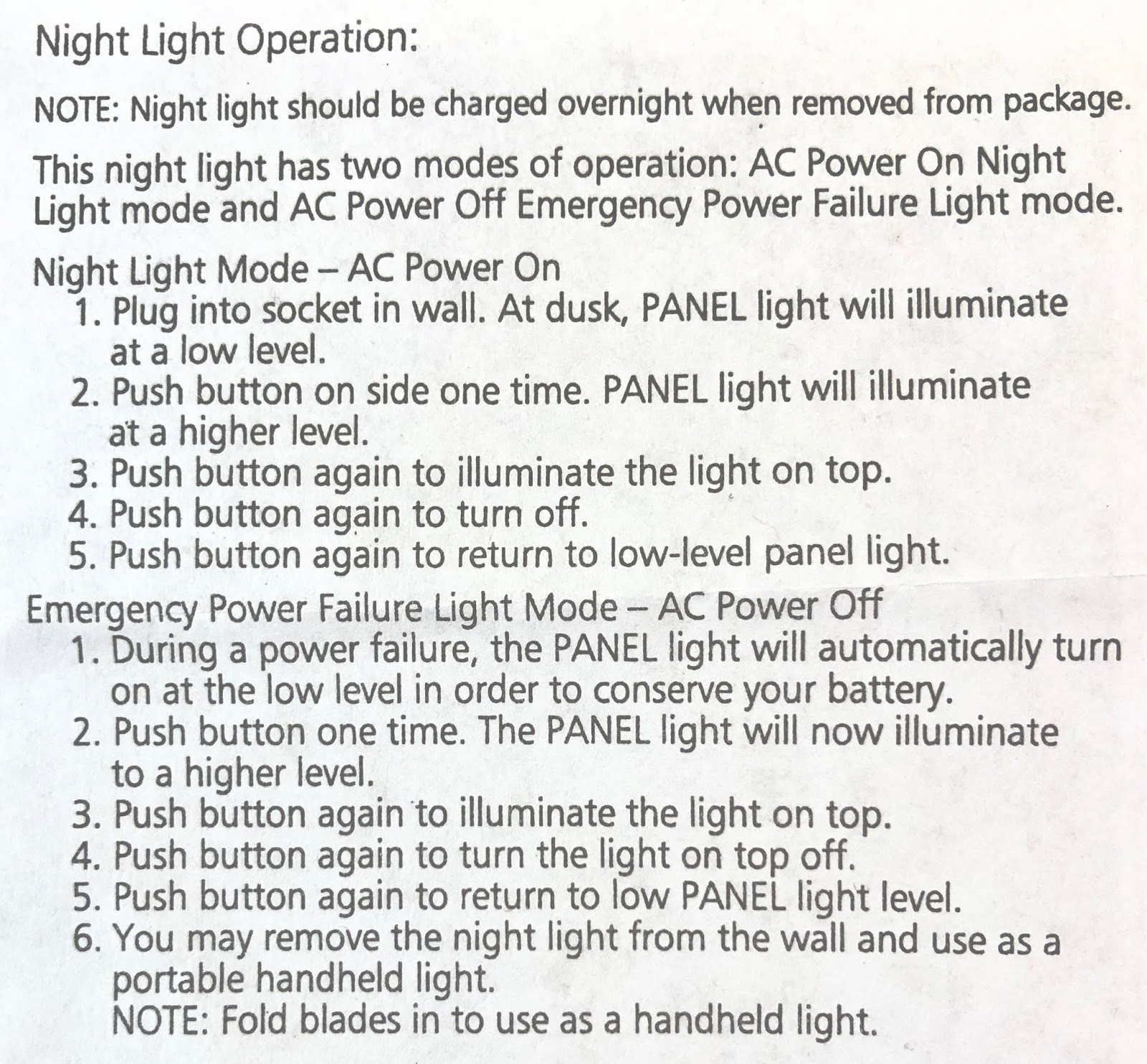 Night Light Operation:

NOTE: Night light should be charged overnight when removed from package.

This night light has two modes of operation: AC Power On Night Light mode and AC Power Off Emergency Power Failure Light mode.

Night Light Mode – AC Power On
1. Plug into socket in wall. At dusk, PANEL light will illuminate at a low level.
2. Push button on side one time. PANEL light will illuminate at a higher level.
3. Push button again to illuminate the light on top.
4. Push button again to turn off.
5. Push button again to return to low-level panel light.

Emergency Power Failure Light Mode – AC Power Off
1. During a power failure, the PANEL light will automatically turn on at the low level in order to conserve your battery.
2. Push button one time. The PANEL light will now illuminate to a higher level.
3. Push button again to illuminate the light on top.
4. Push button again to turn the light on top off.
5. Push button again to return to low PANEL light level.
6. You may remove the night light from the wall and use as a portable handheld light.
NOTE: Fold blades in to use as a handheld light.